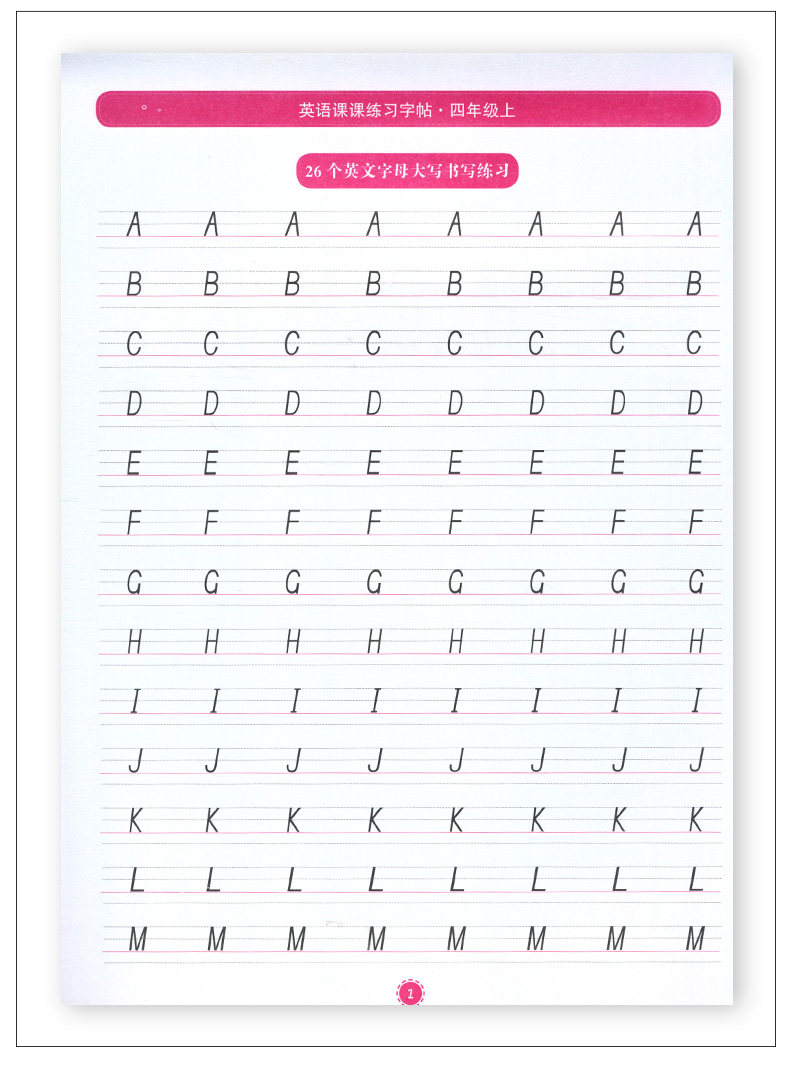 英语课课练习字帖·四年级上

26个英文字母大写书写练习

A A A A A A A A

B B B B B B B B

C C C C C C C C

D D D D D D D D

E E E E E E E E

F F F F F F F F

G G G G G G G G

H H H H H H H H

I I I I I I I I

J J J J J J J J

K K K K K K K K

L L L L L L L L

M M M M M M M M

1